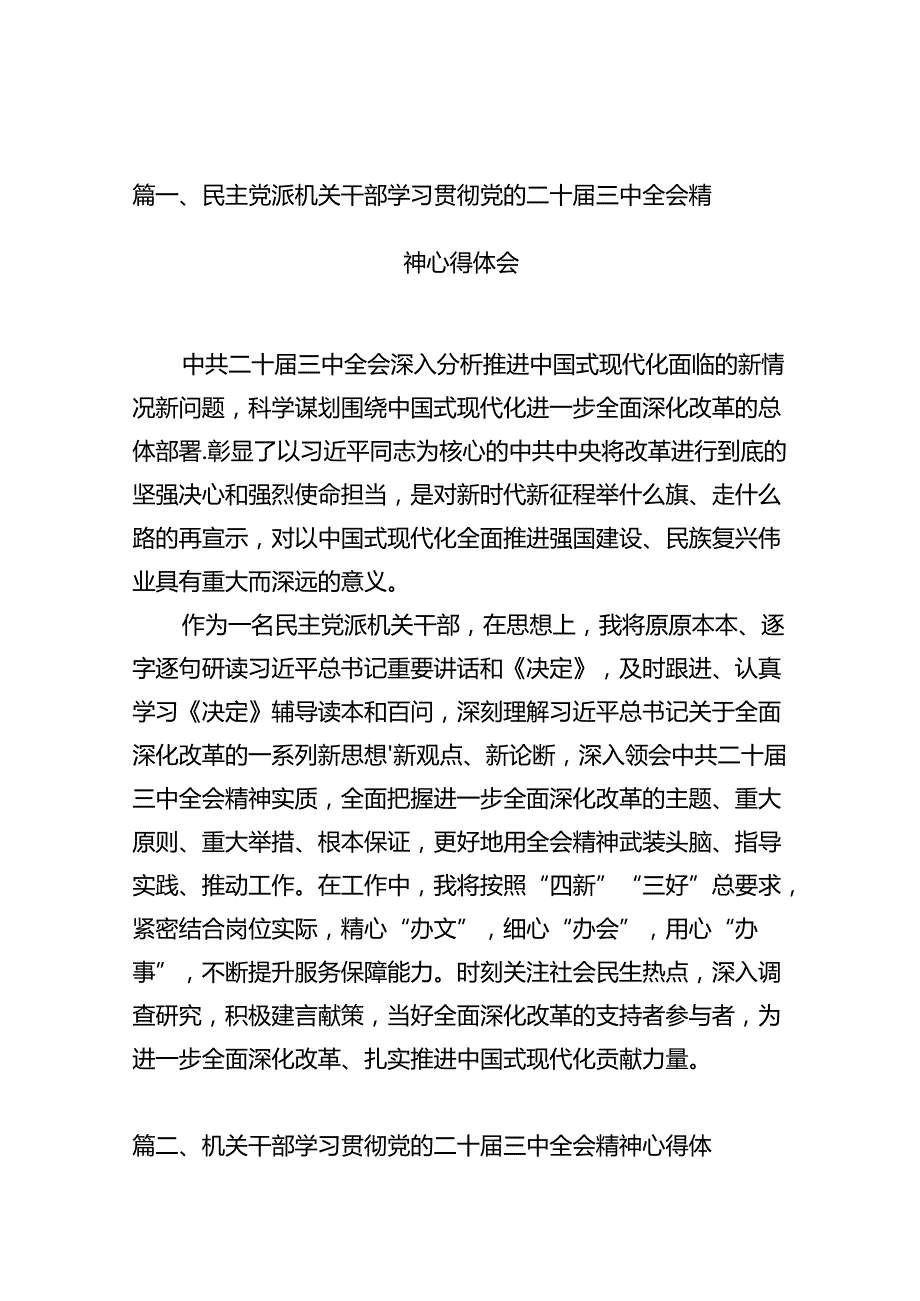 篇一、民主党派机关干部学习贯彻党的二十届三中全会精神心得体会

中共二十届三中全会深入分析推进中国式现代化面临的新情况新问题，科学谋划围绕中国式现代化进一步全面深化改革的总体部署.彰显了以习近平同志为核心的中共中央将改革进行到底的坚强决心和强烈使命担当，是对新时代新征程举什么旗、走什么路的再宣示，对以中国式现代化全面推进强国建设、民族复兴伟业具有重大而深远的意义。

作为一名民主党派机关干部，在思想上，我将原原本本、逐字逐句研读习近平总书记重要讲话和《决定》，及时跟进、认真学习《决定》辅导读本和百问，深刻理解习近平总书记关于全面深化改革的一系列新思想'新观点、新论断，深入领会中共二十届三中全会精神实质，全面把握进一步全面深化改革的主题、重大原则、重大举措、根本保证，更好地用全会精神武装头脑、指导实践、推动工作。在工作中，我将按照“四新”“三好”总要求，紧密结合岗位实际，精心“办文”，细心“办会”，用心“办事”，不断提升服务保障能力。时刻关注社会民生热点，深入调查研究，积极建言献策，当好全面深化改革的支持者参与者，为进一步全面深化改革、扎实推进中国式现代化贡献力量。

篇二、机关干部学习贯彻党的二十届三中全会精神心得体